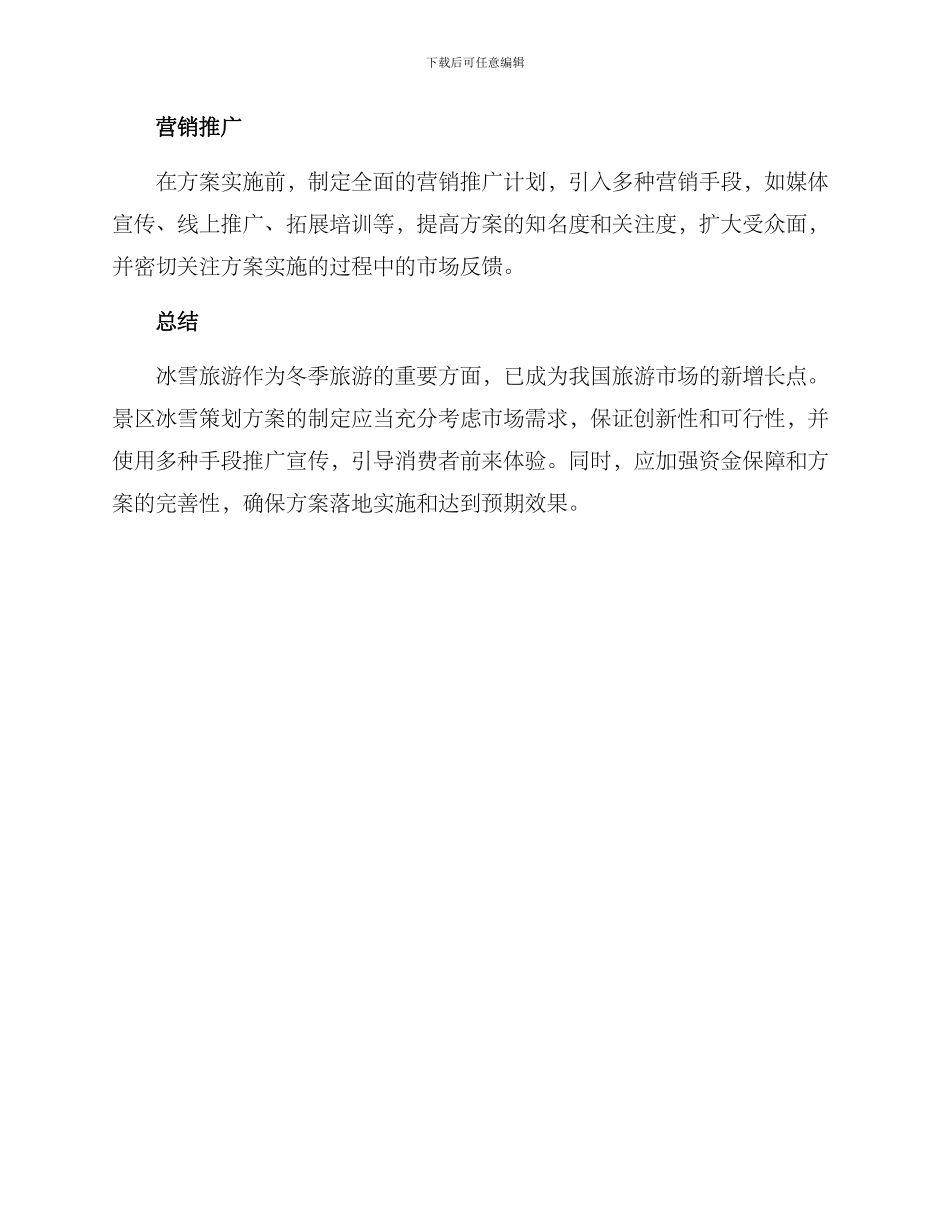 下载后可任意编辑

营销推广

在方案实施前，制定全面的营销推广计划，引入多种营销手段，如媒体宣传、线上推广、拓展培训等，提高方案的知名度和关注度，扩大受众面，并密切关注方案实施的过程中的市场反馈。

总结

冰雪旅游作为冬季旅游的重要方面，已成为我国旅游市场的新增长点。景区冰雪策划方案的制定应当充分考虑市场需求，保证创新性和可行性，并使用多种手段推广宣传，引导消费者前来体验。同时，应加强资金保障和方案的完善性，确保方案落地实施和达到预期效果。